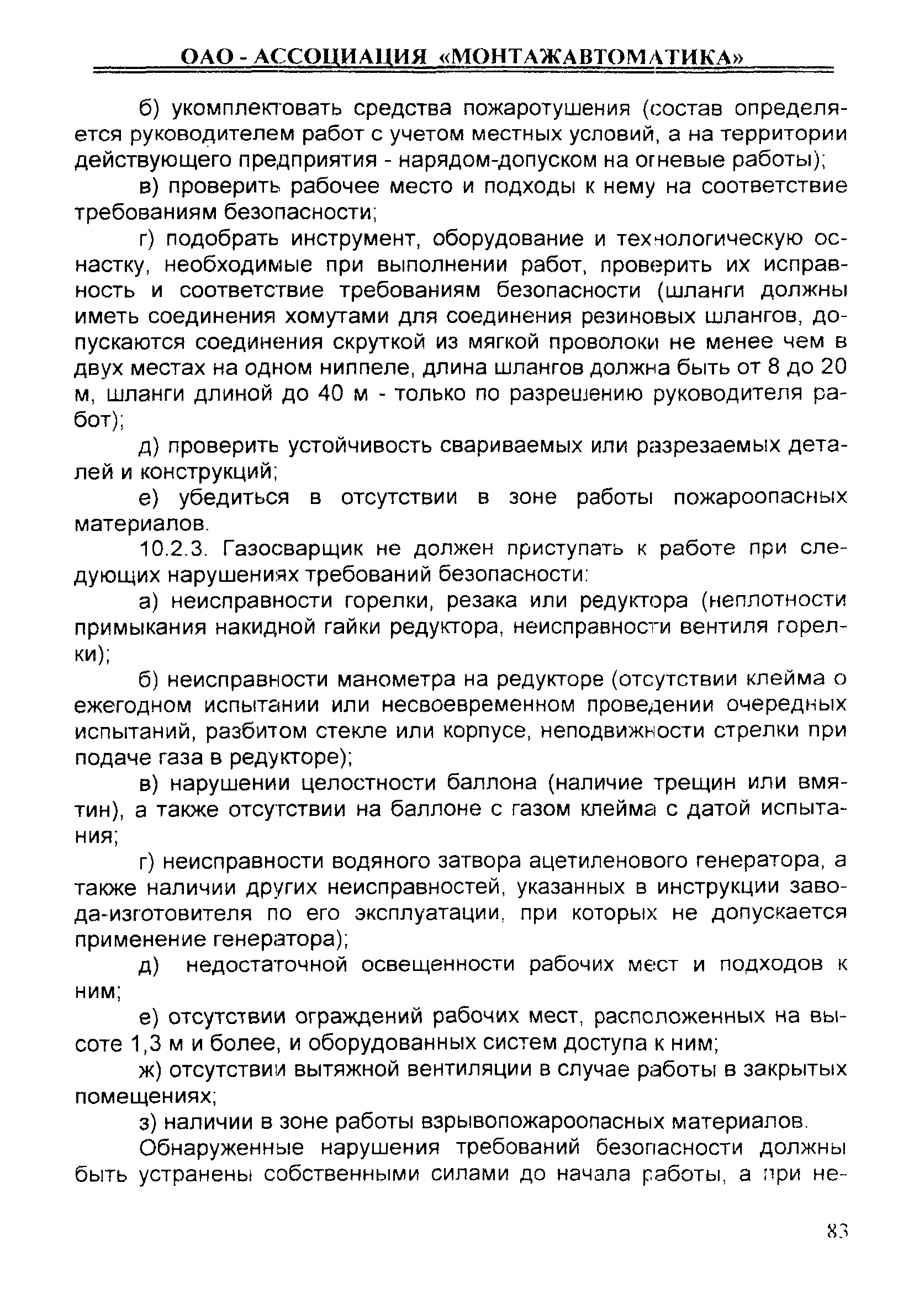 ОАО - АССОЦИАЦИЯ «МОНТАЖАВТОМАТИКА»

б) укомплектовать средства пожаротушения (состав определяется руководителем работ с учетом местных условий, а на территории действующего предприятия - нарядом-допуском на огневые работы);

в) проверить рабочее место и подходы к нему на соответствие требованиям безопасности;

г) подобрать инструмент, оборудование и технологическую оснастку, необходимые при выполнении работ, проверить их исправность и соответствие требованиям безопасности (шланги должны иметь соединения хомутами для соединения резиновых шлангов, допускаются соединения скруткой из мягкой проволоки не менее чем в двух местах на одном ниппеле, длина шлангов должна быть от 8 до 20 м, шланги длиной до 40 м - только по разрешению руководителя работ);

д) проверить устойчивость свариваемых или разрезаемых деталей и конструкций;

е) убедиться в отсутствии в зоне работы пожароопасных материалов.

10.2.3. Газосварщик не должен приступать к работе при следующих нарушениях требований безопасности:

а) неисправности горелки, резака или редуктора (неплотности примыкания накидной гайки редуктора, неисправности вентиля горелки);

б) неисправности манометра на редукторе (отсутствии клейма о ежегодном испытании или несвоевременном проведении очередных испытаний, разбитом стекле или корпусе, неподвижности стрелки при подаче газа в редукторе);

в) нарушении целостности баллона (наличие трещин или вмятин), а также отсутствии на баллоне с газом клейма с датой испытания;

г) неисправности водяного затвора ацетиленового генератора, а также наличии других неисправностей, указанных в инструкции завода-изготовителя по его эксплуатации, при которых не допускается применение генератора);

д) недостаточной освещенности рабочих мест и подходов к ним;

е) отсутствии ограждений рабочих мест, расположенных на высоте 1,3 м и более, и оборудованных систем доступа к ним;

ж) отсутствии вытяжной вентиляции в случае работы в закрытых помещениях;

з) наличии в зоне работы взрывопожароопасных материалов.

Обнаруженные нарушения требований безопасности должны быть устранены собственными силами до начала работы, а при не-

83